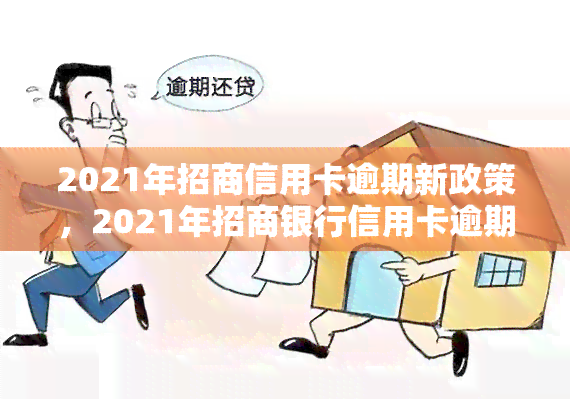 逾期还贷

2021年招商信用卡逾期新政策，2021年招商银行信用卡逾期